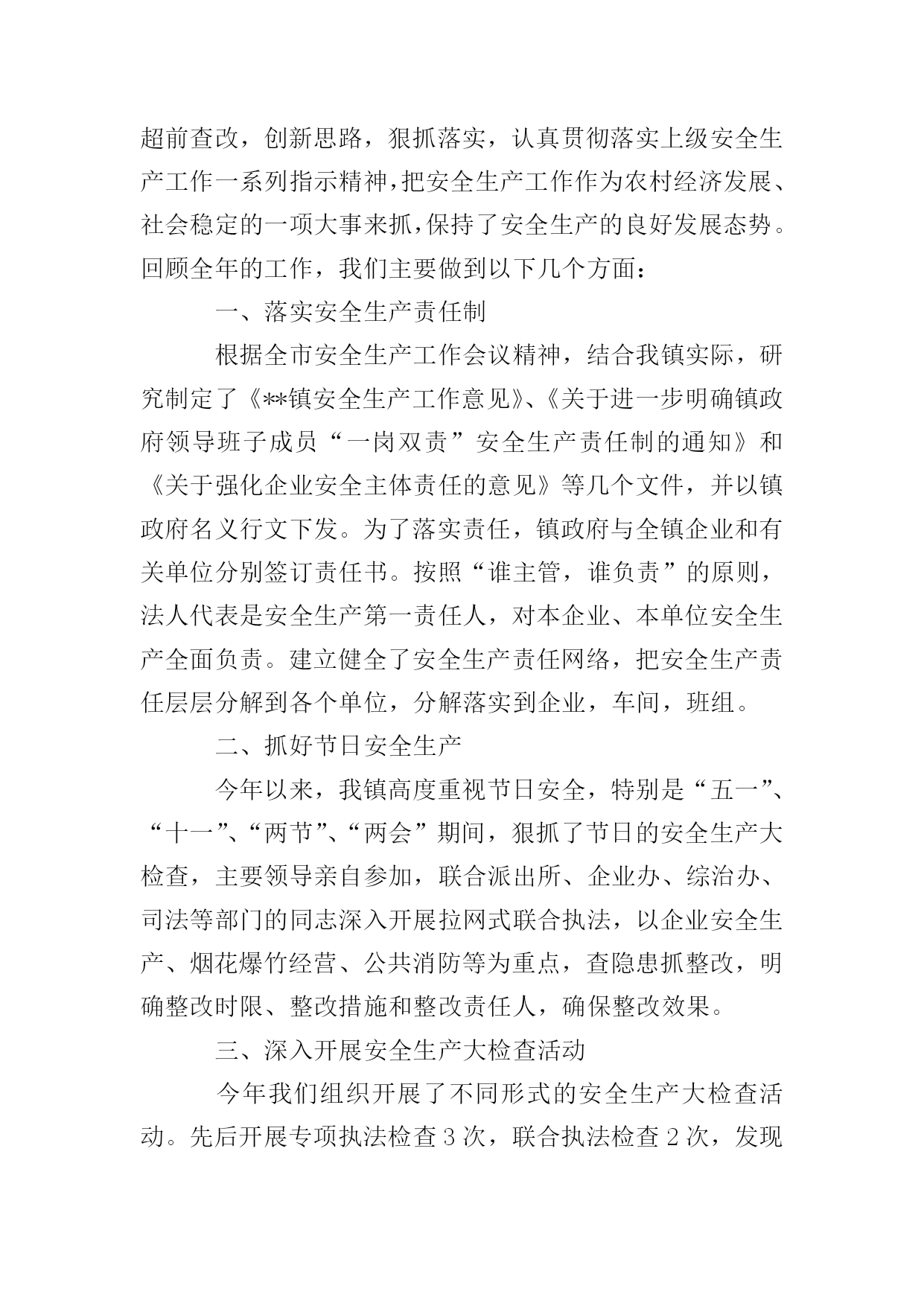 超前查改，创新思路，狠抓落实，认真贯彻落实上级安全生产工作一系列指示精神，把安全生产工作作为农村经济发展、社会稳定的一项大事来抓，保持了安全生产的良好发展态势。回顾全年的工作，我们主要做到以下几个方面：

一、落实安全生产责任制

根据全市安全生产工作会议精神，结合我镇实际，研究制定了《**镇安全生产工作意见》、《关于进一步明确镇政府领导班子成员“一岗双责”安全生产责任制的通知》和《关于强化企业安全主体责任的意见》等几个文件，并以镇政府名义行文下发。为了落实责任，镇政府与全镇企业和有关单位分别签订责任书。按照“谁主管，谁负责”的原则，法人代表是安全生产第一责任人，对本企业、本单位安全生产全面负责。建立健全了安全生产责任网络，把安全生产责任层层分解到各个单位，分解落实到企业，车间，班组。

二、抓好节日安全生产

今年以来，我镇高度重视节日安全，特别是“五一”、“十一”、“两节”、“两会”期间，狠抓了节日的安全生产大检查，主要领导亲自参加，联合派出所、企业办、综治办、司法等部门的同志深入开展拉网式联合执法，以企业安全生产、烟花爆竹经营、公共消防等为重点，查隐患抓整改，明确整改时限、整改措施和整改责任人，确保整改效果。

三、深入开展安全生产大检查活动

今年我们组织开展了不同形式的安全生产大检查活动。先后开展专项执法检查 3 次，联合执法检查 2 次，发现